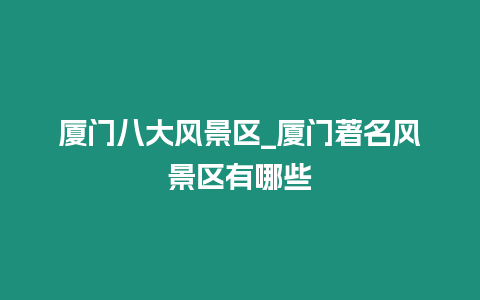 厦门八大风景区_厦门著名风景区有哪些